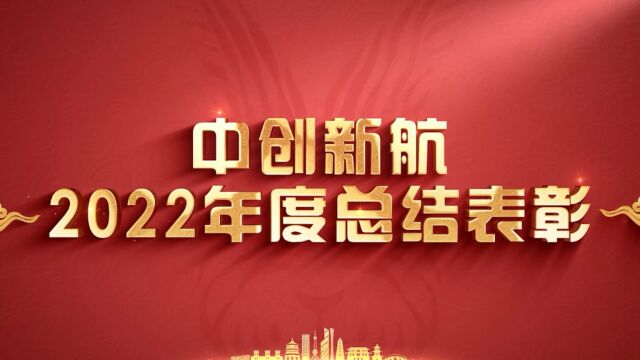 中创新航
2022年度总结表彰